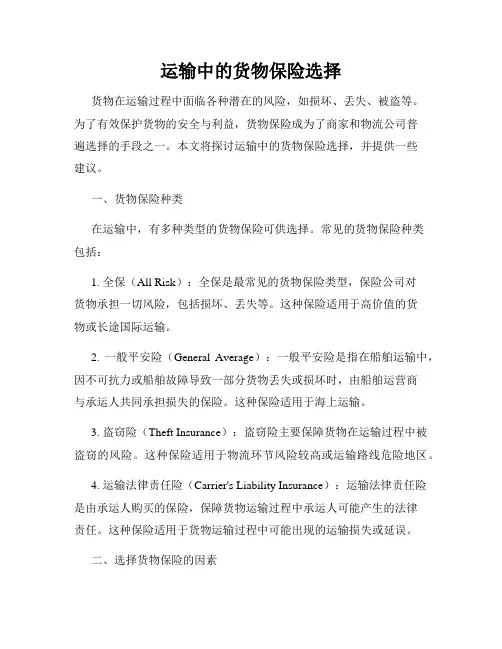 运输中的货物保险选择

货物在运输过程中面临各种潜在的风险，如损坏、丢失、被盗等。为了有效保护货物的安全与利益，货物保险成为了商家和物流公司普遍选择的手段之一。本文将探讨运输中的货物保险选择，并提供一些建议。

一、货物保险种类

在运输中，有多种类型的货物保险可供选择。常见的货物保险种类包括：

1. 全保（All Risk）：全保是最常见的货物保险类型，保险公司对货物承担一切风险，包括损坏、丢失等。这种保险适用于高价值的货物或长途国际运输。

2. 一般平安险（General Average）：一般平安险是指在船舶运输中，因不可抗力或船舶故障导致一部分货物丢失或损坏时，由船舶运营商与承运人共同承担损失的保险。这种保险适用于海上运输。

3. 盗窃险（Theft Insurance）：盗窃险主要保障货物在运输过程中被盗窃的风险。这种保险适用于物流环节风险较高或运输路线危险地区。

4. 运输法律责任险（Carrier's Liability Insurance）：运输法律责任险是由承运人购买的保险，保障货物运输过程中承运人可能产生的法律责任。这种保险适用于货物运输过程中可能出现的运输损失或延误。

二、选择货物保险的因素